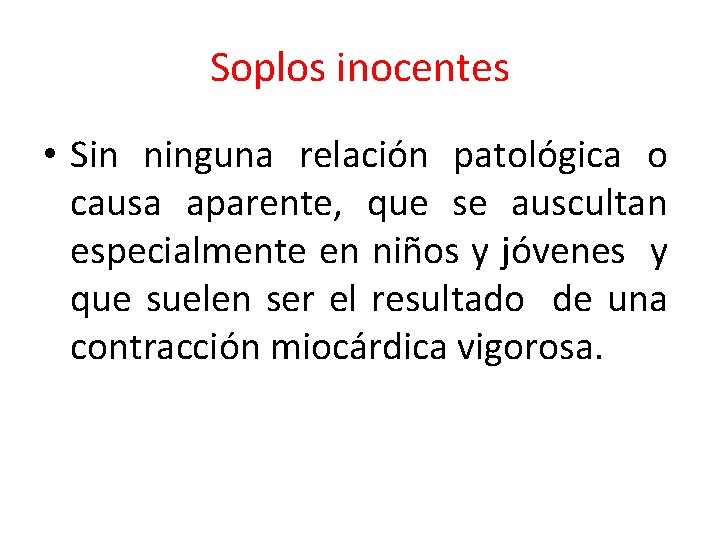 Soplos inocentes

• Sin ninguna relación patológica o causa aparente, que se auscultan especialmente en niños y jóvenes y que suelen ser el resultado de una contracción miocárdica vigorosa.